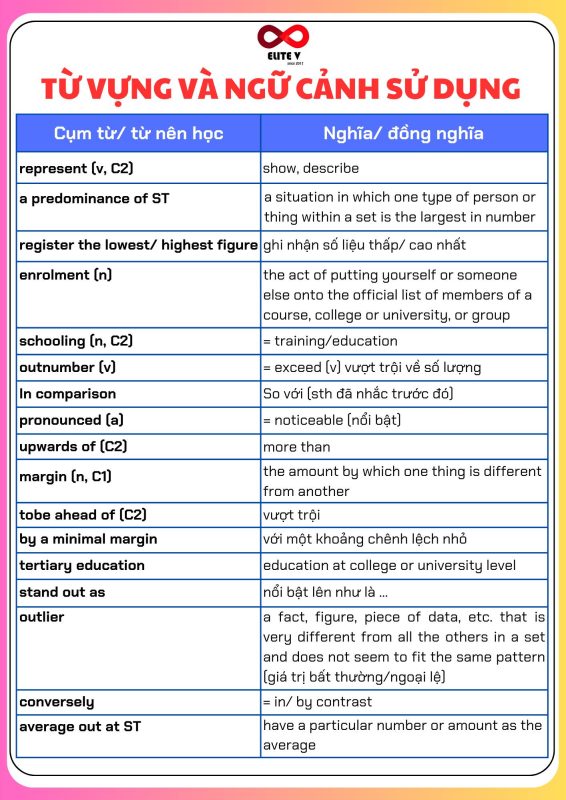 ELITE V
since 2017

TỪ VỰNG VÀ NGỮ CẢNH SỬ DỤNG

| Cụm từ/ từ nên học | Nghĩa/ đồng nghĩa |
|---|---|
| represent (v, C2) | show, describe |
| a predominance of ST | a situation in which one type of person or thing within a set is the largest in number |
| register the lowest/ highest figure | ghi nhận số liệu thấp/ cao nhất |
| enrolment (n) | the act of putting yourself or someone else onto the official list of members of a course, college or university, or group |
| schooling (n, C2) | = training/education |
| outnumber (v) | = exceed (v) vượt trội về số lượng |
| In comparison | So với (sth đã nhắc trước đó) |
| pronounced (a) | = noticeable (nổi bật) |
| upwards of (C2) | more than |
| margin (n, C1) | the amount by which one thing is different from another |
| tobe ahead of (C2) | vượt trội |
| by a minimal margin | với một khoảng chênh lệch nhỏ |
| tertiary education | education at college or university level |
| stand out as | nổi bật lên như là ... |
| outlier | a fact, figure, piece of data, etc. that is very different from all the others in a set and does not seem to fit the same pattern (giá trị bất thường/ngoại lệ) |
| conversely | = in/ by contrast |
| average out at ST | have a particular number or amount as the average |